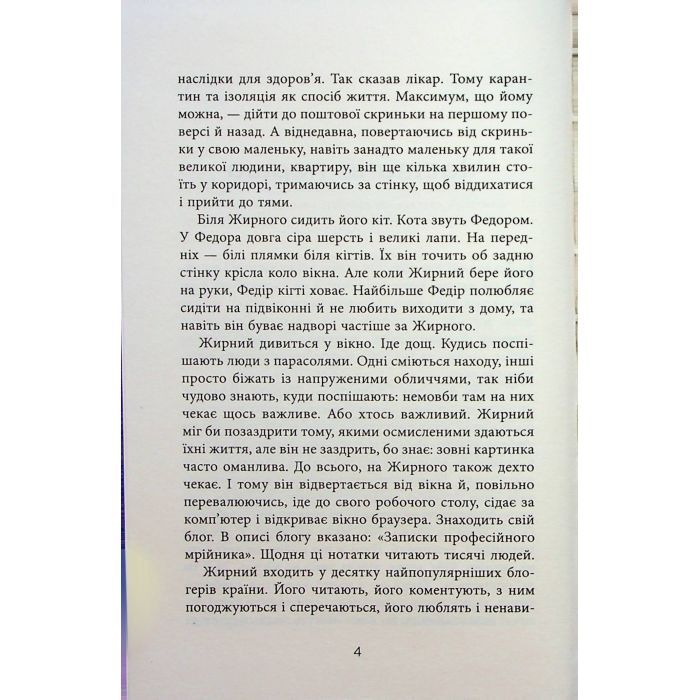 наслідки для здоров'я. Так сказав лікар. Тому карантин та ізоляція як спосіб життя. Максимум, що йому можна, — дійти до поштової скриньки на першому поверсі й назад. А віднедавна, повертаючись від скриньки у свою маленьку, навіть занадто маленьку для такої великої людини, квартиру, він ще кілька хвилин стоїть у коридорі, тримаючись за стінку, щоб віддихатися і прийти до тями.

Біля Жирного сидить його кіт. Кота звуть Федором. У Федора довга сіра шерсть і великі лапи. На передніх — білі плямки біля кігтів. Їх він точить об задню стінку крісла коло вікна. Але коли Жирний бере його на руки, Федір кігті ховає. Найбільше Федір полюбляє сидіти на підвіконні й не любить виходити з дому, та навіть він буває надворі частіше за Жирного.

Жирний дивиться у вікно. Іде дощ. Кудись поспішають люди з парасолями. Одні сміються находу, інші просто біжать із напруженими обличчями, так ніби чудово знають, куди поспішають: немовби там на них чекає щось важливе. Або хтось важливий. Жирний міг би позаздрити тому, якими осмисленими здаються їхні життя, але він не заздрить, бо знає: зовні картинка часто оманлива. До всього, на Жирного також дехто чекає. І тому він відвертається від вікна й, повільно перевалюючись, іде до свого робочого столу, сідає за комп'ютер і відкриває вікно браузера. Знаходить свій блог. В описі блогу вказано: «Записки професійного мрійника». Щодня ці нотатки читають тисячі людей.

Жирний входить у десятку найпопулярніших блогерів країни. Його читають, його коментують, з ним погоджуються і сперечаються, його люблять і ненави-

4